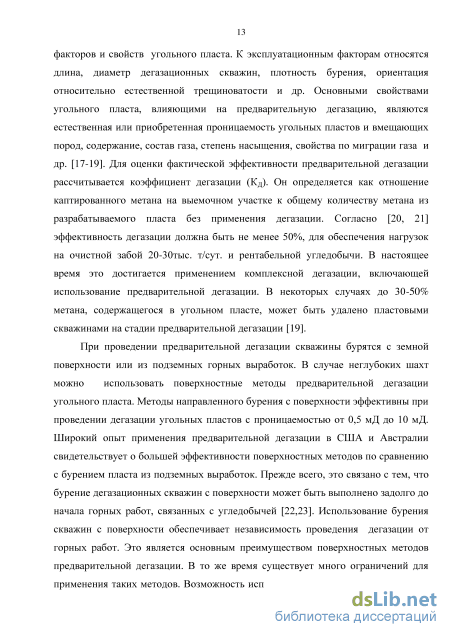 13

факторов и свойств угольного пласта. К эксплуатационным факторам относятся длина, диаметр дегазационных скважин, плотность бурения, ориентация относительно естественной трещиноватости и др. Основными свойствами угольного пласта, влияющими на предварительную дегазацию, являются естественная или приобретенная проницаемость угольных пластов и вмещающих пород, содержание, состав газа, степень насыщения, свойства по миграции газа и др. [17-19]. Для оценки фактической эффективности предварительной дегазации рассчитывается коэффициент дегазации ($К_Д$). Он определяется как отношение каптированного метана на выемочном участке к общему количеству метана из разрабатываемого пласта без применения дегазации. Согласно [20, 21] эффективность дегазации должна быть не менее 50%, для обеспечения нагрузок на очистной забой 20-30тыс. т/сут. и рентабельной угледобычи. В настоящее время это достигается применением комплексной дегазации, включающей использование предварительной дегазации. В некоторых случаях до 30-50% метана, содержащегося в угольном пласте, может быть удалено пластовыми скважинами на стадии предварительной дегазации [19].

При проведении предварительной дегазации скважины бурятся с земной поверхности или из подземных горных выработок. В случае неглубоких шахт можно использовать поверхностные методы предварительной дегазации угольного пласта. Методы направленного бурения с поверхности эффективны при проведении дегазации угольных пластов с проницаемостью от 0,5 мД до 10 мД. Широкий опыт применения предварительной дегазации в США и Австралии свидетельствует о большей эффективности поверхностных методов по сравнению с бурением пласта из подземных выработок. Прежде всего, это связано с тем, что бурение дегазационных скважин с поверхности может быть выполнено задолго до начала горных работ, связанных с угледобычей [22,23]. Использование бурения скважин с поверхности обеспечивает независимость проведения дегазации от горных работ. Это является основным преимуществом поверхностных методов предварительной дегазации. В то же время существует много ограничений для применения таких методов. Возможность исп

dsLib.net
библиотека диссертаций